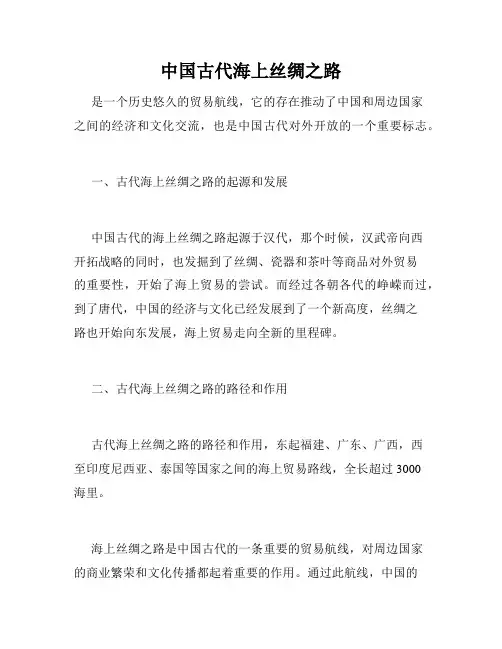 中国古代海上丝绸之路

是一个历史悠久的贸易航线，它的存在推动了中国和周边国家之间的经济和文化交流，也是中国古代对外开放的一个重要标志。

一、古代海上丝绸之路的起源和发展

中国古代的海上丝绸之路起源于汉代，那个时候，汉武帝向西开拓战略的同时，也发掘到了丝绸、瓷器和茶叶等商品对外贸易的重要性，开始了海上贸易的尝试。而经过各朝各代的峥嵘而过，到了唐代，中国的经济与文化已经发展到了一个新高度，丝绸之路也开始向东发展，海上贸易走向全新的里程碑。

二、古代海上丝绸之路的路径和作用

古代海上丝绸之路的路径和作用，东起福建、广东、广西，西至印度尼西亚、泰国等国家之间的海上贸易路线，全长超过 3000 海里。

海上丝绸之路是中国古代的一条重要的贸易航线，对周边国家的商业繁荣和文化传播都起着重要的作用。通过此航线，中国的